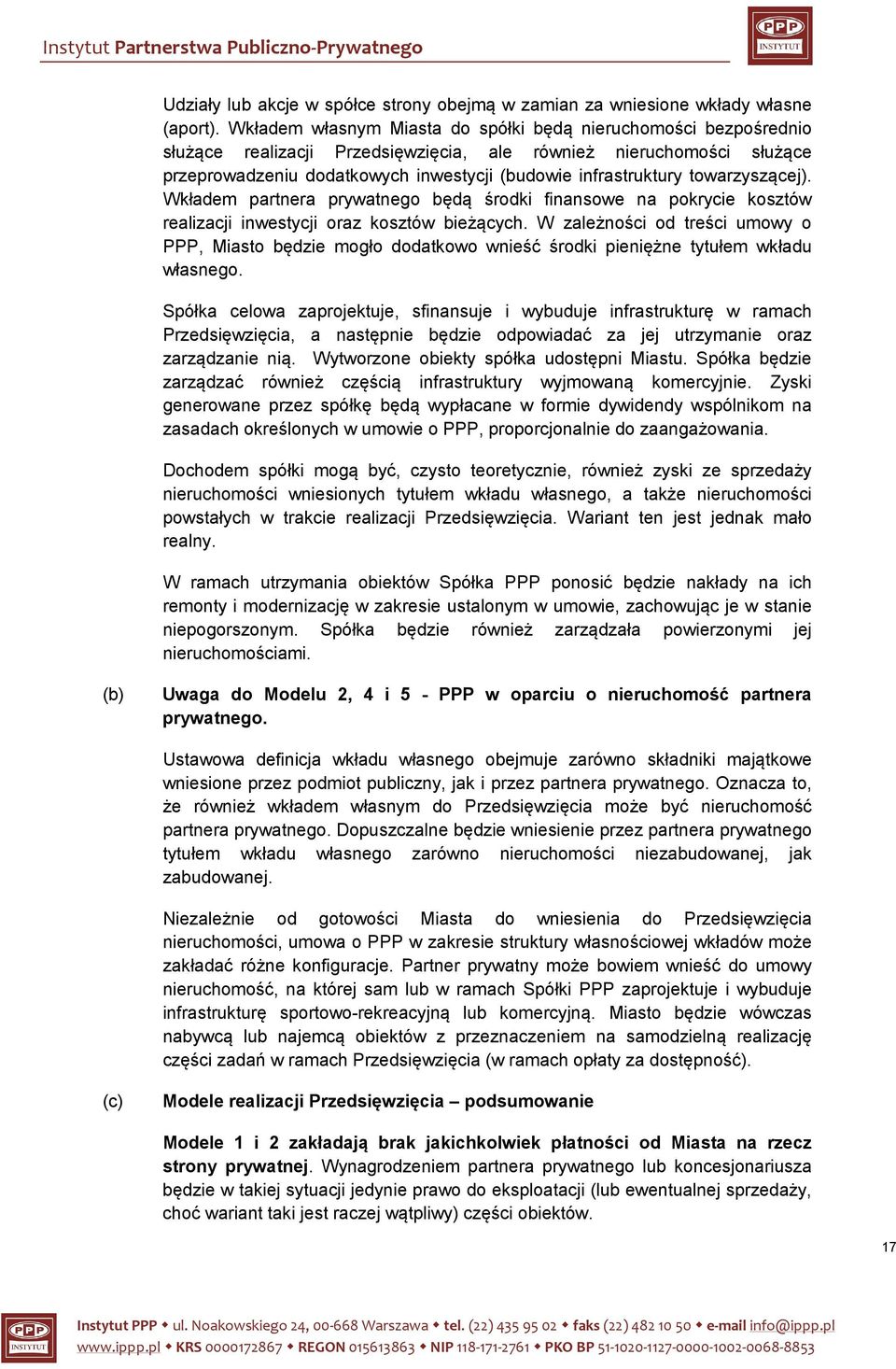 Instytut Partnerstwa Publiczno-Prywatnego

PPP INSTYTUT

Udziały lub akcje w spółce strony obejmą w zamian za wniesione wkłady własne (aport). Wkładem własnym Miasta do spółki będą nieruchomości bezpośrednio służące realizacji Przedsięwzięcia, ale również nieruchomości służące przeprowadzeniu dodatkowych inwestycji (budowie infrastruktury towarzyszącej). Wkładem partnera prywatnego będą środki finansowe na pokrycie kosztów realizacji inwestycji oraz kosztów bieżących. W zależności od treści umowy o PPP, Miasto będzie mogło dodatkowo wnieść środki pieniężne tytułem wkładu własnego.

Spółka celowa zaprojektuje, sfinansuje i wybuduje infrastrukturę w ramach Przedsięwzięcia, a następnie będzie odpowiadać za jej utrzymanie oraz zarządzanie nią. Wytworzone obiekty spółka udostępni Miastu. Spółka będzie zarządzać również częścią infrastruktury wyjmowaną komercyjnie. Zyski generowane przez spółkę będą wypłacane w formie dywidendy wspólnikom na zasadach określonych w umowie o PPP, proporcjonalnie do zaangażowania.

Dochodem spółki mogą być, czysto teoretycznie, również zyski ze sprzedaży nieruchomości wniesionych tytułem wkładu własnego, a także nieruchomości powstałych w trakcie realizacji Przedsięwzięcia. Wariant ten jest jednak mało realny.

W ramach utrzymania obiektów Spółka PPP ponosić będzie nakłady na ich remonty i modernizację w zakresie ustalonym w umowie, zachowując je w stanie niepogorszonym. Spółka będzie również zarządzała powierzonymi jej nieruchomościami.

(b) Uwaga do Modelu 2, 4 i 5 - PPP w oparciu o nieruchomość partnera prywatnego.

Ustawowa definicja wkładu własnego obejmuje zarówno składniki majątkowe wniesione przez podmiot publiczny, jak i przez partnera prywatnego. Oznacza to, że również wkładem własnym do Przedsięwzięcia może być nieruchomość partnera prywatnego. Dopuszczalne będzie wniesienie przez partnera prywatnego tytułem wkładu własnego zarówno nieruchomości niezabudowanej, jak zabudowanej.

Niezależnie od gotowości Miasta do wniesienia do Przedsięwzięcia nieruchomości, umowa o PPP w zakresie struktury własnościowej wkładów może zakładać różne konfiguracje. Partner prywatny może bowiem wnieść do umowy nieruchomość, na której sam lub w ramach Spółki PPP zaprojektuje i wybuduje infrastrukturę sportowo-rekreacyjną lub komercyjną. Miasto będzie wówczas nabywcą lub najemcą obiektów z przeznaczeniem na samodzielną realizację części zadań w ramach Przedsięwzięcia (w ramach opłaty za dostępność).

(c) Modele realizacji Przedsięwzięcia – podsumowanie

Modele 1 i 2 zakładają brak jakichkolwiek płatności od Miasta na rzecz strony prywatnej. Wynagrodzeniem partnera prywatnego lub koncesjonariusza będzie w takiej sytuacji jedynie prawo do eksploatacji (lub ewentualnej sprzedaży, choć wariant taki jest raczej wątpliwy) części obiektów.

17

PPP INSTYTUT

Instytut PPP ◆ ul. Noakowskiego 24, 00-668 Warszawa ◆ tel. (22) 435 95 02 ◆ faks (22) 482 10 50 ◆ e-mail info@ippp.pl
www.ippp.pl ◆ KRS 0000172867 ◆ REGON 015613863 ◆ NIP 118-171-2761 ◆ PKO BP 51-1020-1127-0000-1002-0068-8853